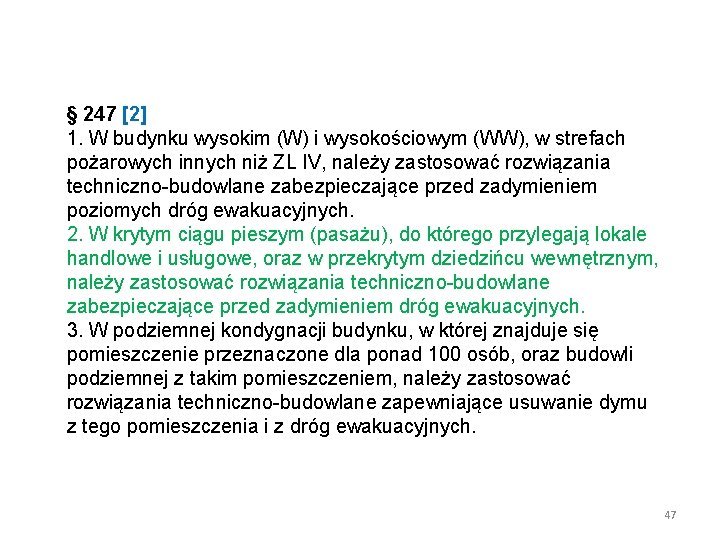 § 247 [2]
1. W budynku wysokim (W) i wysokościowym (WW), w strefach pożarowych innych niż ZL IV, należy zastosować rozwiązania techniczno-budowlane zabezpieczające przed zadymieniem poziomych dróg ewakuacyjnych.
2. W krytym ciągu pieszym (pasażu), do którego przylegają lokale handlowe i usługowe, oraz w przekrytym dziedzińcu wewnętrznym, należy zastosować rozwiązania techniczno-budowlane zabezpieczające przed zadymieniem dróg ewakuacyjnych.
3. W podziemnej kondygnacji budynku, w której znajduje się pomieszczenie przeznaczone dla ponad 100 osób, oraz budowli podziemnej z takim pomieszczeniem, należy zastosować rozwiązania techniczno-budowlane zapewniające usuwanie dymu z tego pomieszczenia i z dróg ewakuacyjnych.

47